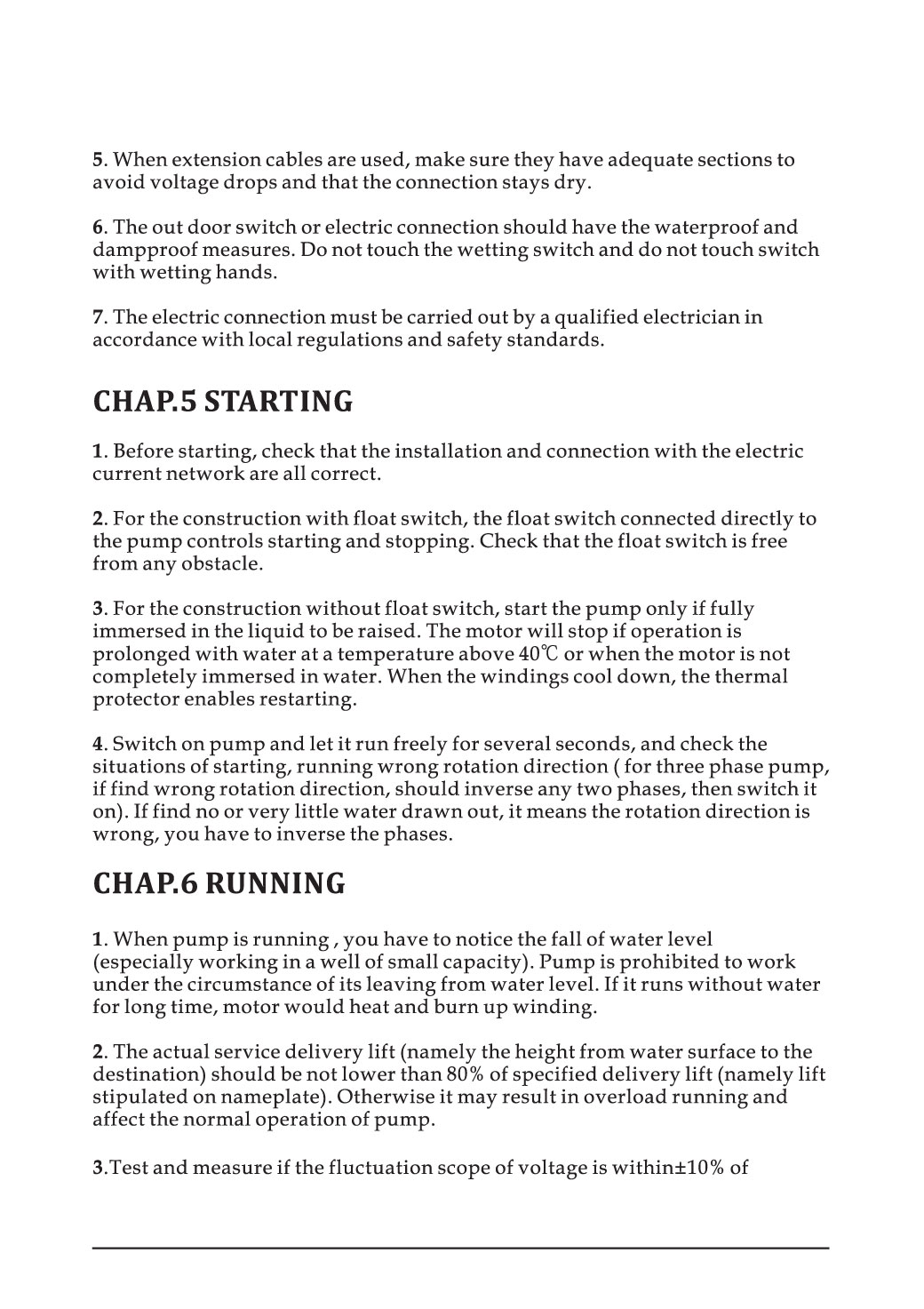 5. When extension cables are used, make sure they have adequate sections to avoid voltage drops and that the connection stays dry.

6. The out door switch or electric connection should have the waterproof and dampproof measures. Do not touch the wetting switch and do not touch switch with wetting hands.

7. The electric connection must be carried out by a qualified electrician in accordance with local regulations and safety standards.

CHAP.5 STARTING

1. Before starting, check that the installation and connection with the electric current network are all correct.

2. For the construction with float switch, the float switch connected directly to the pump controls starting and stopping. Check that the float switch is free from any obstacle.

3. For the construction without float switch, start the pump only if fully immersed in the liquid to be raised. The motor will stop if operation is prolonged with water at a temperature above 40℃ or when the motor is not completely immersed in water. When the windings cool down, the thermal protector enables restarting.

4. Switch on pump and let it run freely for several seconds, and check the situations of starting, running wrong rotation direction ( for three phase pump, if find wrong rotation direction, should inverse any two phases, then switch it on). If find no or very little water drawn out, it means the rotation direction is wrong, you have to inverse the phases.

CHAP.6 RUNNING

1. When pump is running , you have to notice the fall of water level (especially working in a well of small capacity). Pump is prohibited to work under the circumstance of its leaving from water level. If it runs without water for long time, motor would heat and burn up winding.

2. The actual service delivery lift (namely the height from water surface to the destination) should be not lower than 80% of specified delivery lift (namely lift stipulated on nameplate). Otherwise it may result in overload running and affect the normal operation of pump.

3.Test and measure if the fluctuation scope of voltage is within±10% of